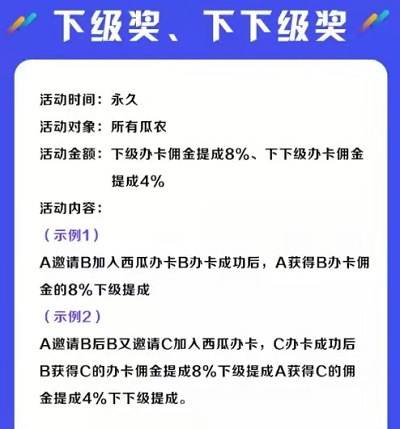 下级奖、下下级奖

活动时间：永久

活动对象：所有瓜农

活动金额：下级办卡佣金提成8%、下下级办卡佣金提成4%

活动内容：

（示例1）

A邀请B加入西瓜办卡B办卡成功后，A获得B办卡佣金的8%下级提成

（示例2）

A邀请B后B又邀请C加入西瓜办卡，C办卡成功后B获得C的办卡佣金提成8%下级提成A获得C的佣金提成4%下下级提成。